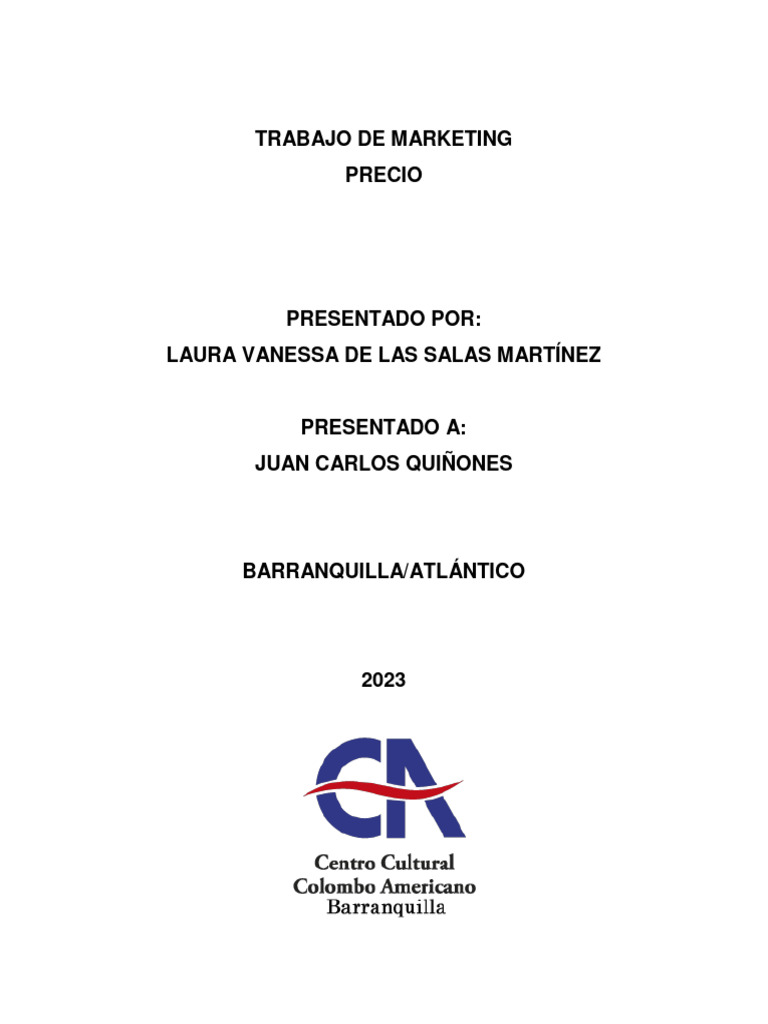 TRABAJO DE MARKETING
PRECIO

PRESENTADO POR:
LAURA VANESSA DE LAS SALAS MARTÍNEZ

PRESENTADO A:
JUAN CARLOS QUIÑONES

BARRANQUILLA/ATLÁNTICO

2023

CA

Centro Cultural
Colombo Americano
Barranquilla